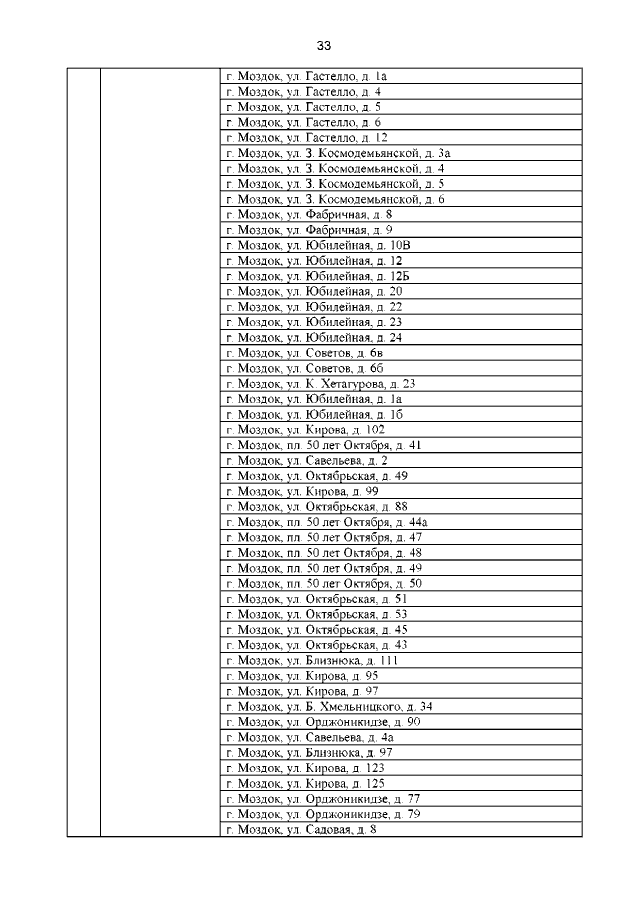 33

| | | |
|---|---|---|
| | | г. Моздок, ул. Гастелло, д. 1а |
| | | г. Моздок, ул. Гастелло, д. 4 |
| | | г. Моздок, ул. Гастелло, д. 5 |
| | | г. Моздок, ул. Гастелло, д. 6 |
| | | г. Моздок, ул. Гастелло, д. 12 |
| | | г. Моздок, ул. З. Космодемьянской, д. 3а |
| | | г. Моздок, ул. З. Космодемьянской, д. 4 |
| | | г. Моздок, ул. З. Космодемьянской, д. 5 |
| | | г. Моздок, ул. З. Космодемьянской, д. 6 |
| | | г. Моздок, ул. Фабричная, д. 8 |
| | | г. Моздок, ул. Фабричная, д. 9 |
| | | г. Моздок, ул. Юбилейная, д. 10В |
| | | г. Моздок, ул. Юбилейная, д. 12 |
| | | г. Моздок, ул. Юбилейная, д. 12Б |
| | | г. Моздок, ул. Юбилейная, д. 20 |
| | | г. Моздок, ул. Юбилейная, д. 22 |
| | | г. Моздок, ул. Юбилейная, д. 23 |
| | | г. Моздок, ул. Юбилейная, д. 24 |
| | | г. Моздок, ул. Советов, д. 6в |
| | | г. Моздок, ул. Советов, д. 6б |
| | | г. Моздок, ул. К. Хетагурова, д. 23 |
| | | г. Моздок, ул. Юбилейная, д. 1а |
| | | г. Моздок, ул. Юбилейная, д. 1б |
| | | г. Моздок, ул. Кирова, д. 102 |
| | | г. Моздок, пл. 50 лет Октября, д. 41 |
| | | г. Моздок, ул. Савельева, д. 2 |
| | | г. Моздок, ул. Октябрьская, д. 49 |
| | | г. Моздок, ул. Кирова, д. 99 |
| | | г. Моздок, ул. Октябрьская, д. 88 |
| | | г. Моздок, пл. 50 лет Октября, д. 44а |
| | | г. Моздок, пл. 50 лет Октября, д. 47 |
| | | г. Моздок, пл. 50 лет Октября, д. 48 |
| | | г. Моздок, пл. 50 лет Октября, д. 49 |
| | | г. Моздок, пл. 50 лет Октября, д. 50 |
| | | г. Моздок, ул. Октябрьская, д. 51 |
| | | г. Моздок, ул. Октябрьская, д. 53 |
| | | г. Моздок, ул. Октябрьская, д. 45 |
| | | г. Моздок, ул. Октябрьская, д. 43 |
| | | г. Моздок, ул. Близнюка, д. 111 |
| | | г. Моздок, ул. Кирова, д. 95 |
| | | г. Моздок, ул. Кирова, д. 97 |
| | | г. Моздок, ул. Б. Хмельницкого, д. 34 |
| | | г. Моздок, ул. Орджоникидзе, д. 90 |
| | | г. Моздок, ул. Савельева, д. 4а |
| | | г. Моздок, ул. Близнюка, д. 97 |
| | | г. Моздок, ул. Кирова, д. 123 |
| | | г. Моздок, ул. Кирова, д. 125 |
| | | г. Моздок, ул. Орджоникидзе, д. 77 |
| | | г. Моздок, ул. Орджоникидзе, д. 79 |
| | | г. Моздок, ул. Садовая, д. 8 |